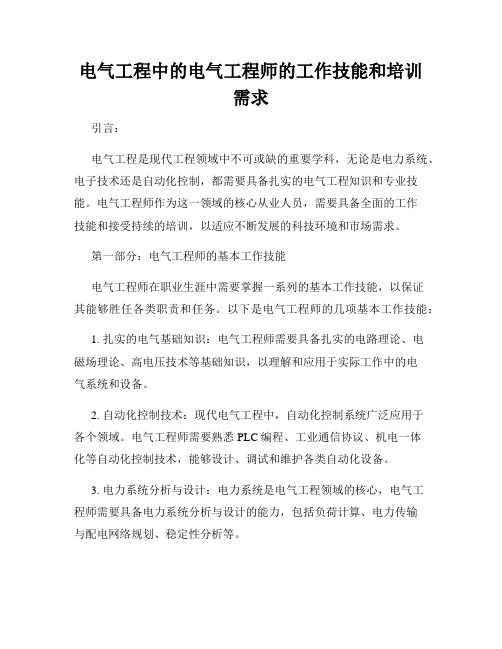 电气工程中的电气工程师的工作技能和培训需求

引言：

电气工程是现代工程领域中不可或缺的重要学科，无论是电力系统、电子技术还是自动化控制，都需要具备扎实的电气工程知识和专业技能。电气工程师作为这一领域的核心从业人员，需要具备全面的工作技能和接受持续的培训，以适应不断发展的科技环境和市场需求。

第一部分：电气工程师的基本工作技能

电气工程师在职业生涯中需要掌握一系列的基本工作技能，以保证其能够胜任各类职责和任务。以下是电气工程师的几项基本工作技能：

1. 扎实的电气基础知识：电气工程师需要具备扎实的电路理论、电磁场理论、高电压技术等基础知识，以理解和应用于实际工作中的电气系统和设备。

2. 自动化控制技术：现代电气工程中，自动化控制系统广泛应用于各个领域。电气工程师需要熟悉 PLC 编程、工业通信协议、机电一体化等自动化控制技术，能够设计、调试和维护各类自动化设备。

3. 电力系统分析与设计：电力系统是电气工程领域的核心，电气工程师需要具备电力系统分析与设计的能力，包括负荷计算、电力传输与配电网络规划、稳定性分析等。